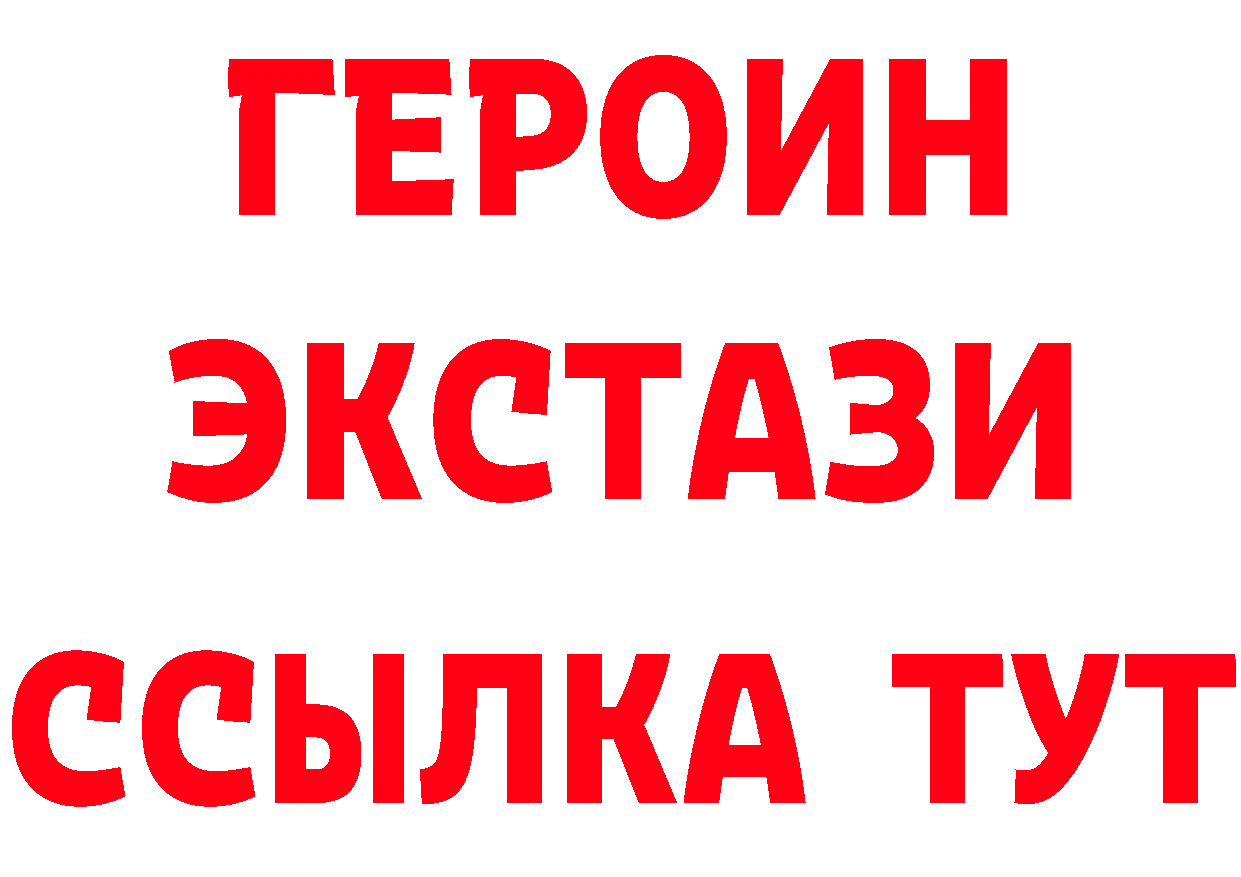 ГЕРОИН
ЭКСТАЗИ
ССЫЛКА ТУТ